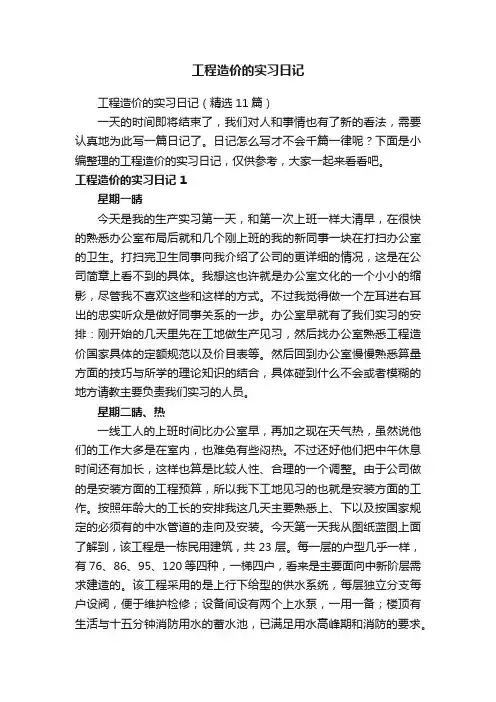 工程造价的实习日记

工程造价的实习日记（精选 11 篇）

一天的时间即将结束了，我们对人和事情也有了新的看法，需要认真地为此写一篇日记了。日记怎么写才不会千篇一律呢？下面是小编整理的工程造价的实习日记，仅供参考，大家一起来看看吧。

工程造价的实习日记 1

星期一晴

今天是我的生产实习第一天，和第一次上班一样大清早，在很快的熟悉办公室布局后就和几个刚上班的我的新同事一块在打扫办公室的卫生。打扫完卫生同事向我介绍了公司的更详细的情况，这是在公司简章上看不到的具体。我想这也许就是办公室文化的一个小小的缩影，尽管我不喜欢这些和这样的方式。不过我觉得做一个左耳进右耳出的忠实听众是做好同事关系的一步。办公室早就有了我们实习的安排：刚开始的几天里先在工地做生产见习，然后找办公室熟悉工程造价国家具体的定额规范以及价目表等。然后回到办公室慢慢熟悉算量方面的技巧与所学的理论知识的结合，具体碰到什么不会或者模糊的地方请教主要负责我们实习的人员。

星期二晴、热

一线工人的上班时间比办公室早，再加之现在天气热，虽然说他们的工作大多是在室内，也难免有些闷热。不过还好他们把中午休息时间还有加长，这样也算是比较人性、合理的一个调整。由于公司做的是安装方面的工程预算，所以我下工地见习的也就是安装方面的工作。按照年龄大的工长的安排我这几天主要熟悉上、下以及按国家规定的必须有的中水管道的走向及安装。今天第一天我从图纸蓝图上面了解到，该工程是一栋民用建筑，共 23 层。每一层的户型几乎一样，有 76、86、95、120 等四种，一梯四户，看来是主要面向中新阶层需求建造的。该工程采用的是上行下给型的供水系统，每层独立分支每户设阀，便于维护检修；设备间设有两个上水泵，一用一备；楼顶有生活与十五分钟消防用水的蓄水池，已满足用水高峰期和消防的要求。